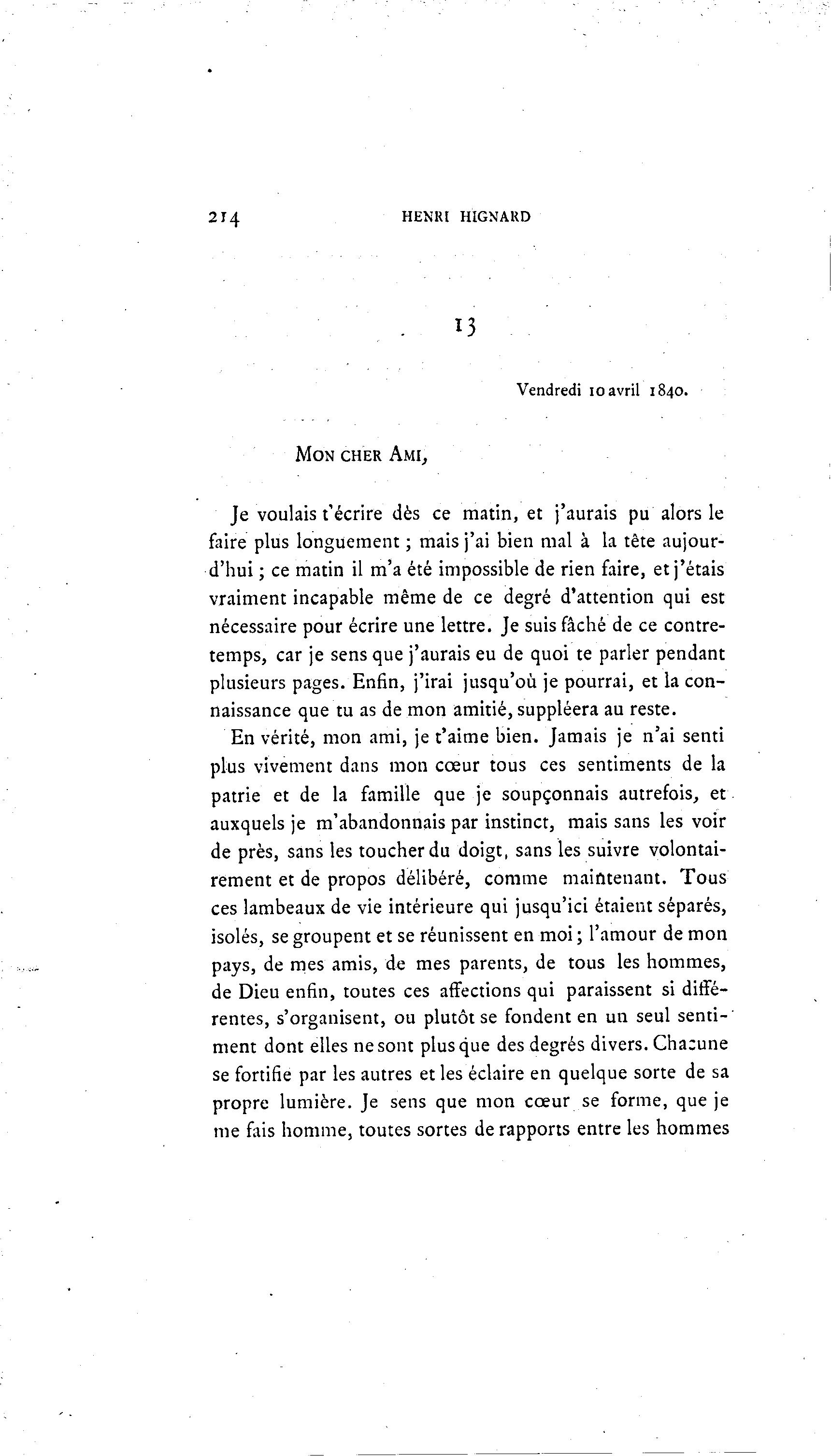 214 HENRI HIGNARD

13

Vendredi 10 avril 1840.

MON CHER AMI,

Je voulais t'écrire dès ce matin, et j'aurais pu alors le faire plus longuement ; mais j'ai bien mal à la tête aujourd'hui ; ce matin il m'a été impossible de rien faire, et j'étais vraiment incapable même de ce degré d'attention qui est nécessaire pour écrire une lettre. Je suis fâché de ce contretemps, car je sens que j'aurais eu de quoi te parler pendant plusieurs pages. Enfin, j'irai jusqu'où je pourrai, et la connaissance que tu as de mon amitié, suppléera au reste.

En vérité, mon ami, je t'aime bien. Jamais je n'ai senti plus vivement dans mon cœur tous ces sentiments de la patrie et de la famille que je soupçonnais autrefois, et auxquels je m'abandonnais par instinct, mais sans les voir de près, sans les toucher du doigt, sans les suivre volontairement et de propos délibéré, comme maintenant. Tous ces lambeaux de vie intérieure qui jusqu'ici étaient séparés, isolés, se groupent et se réunissent en moi ; l'amour de mon pays, de mes amis, de mes parents, de tous les hommes, de Dieu enfin, toutes ces affections qui paraissent si différentes, s'organisent, ou plutôt se fondent en un seul sentiment dont elles ne sont plus que des degrés divers. Chacune se fortifie par les autres et les éclaire en quelque sorte de sa propre lumière. Je sens que mon cœur se forme, que je me fais homme, toutes sortes de rapports entre les hommes